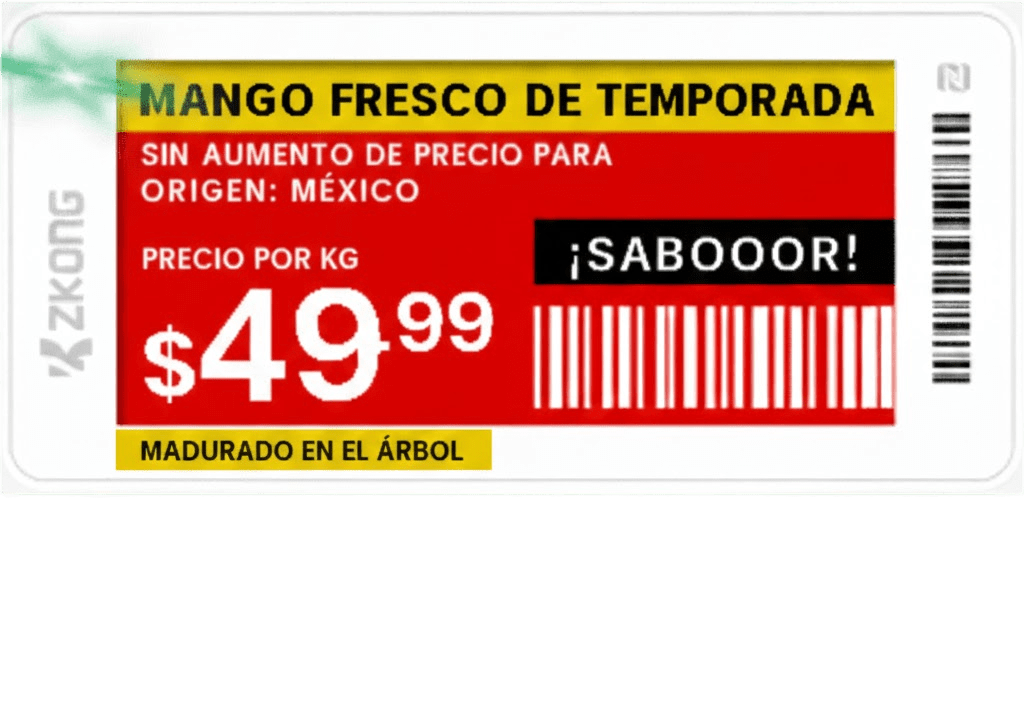 ZKONG

MANGO FRESCO DE TEMPORADA

SIN AUMENTO DE PRECIO PARA
ORIGEN: MÉXICO

PRECIO POR KG

$49.99

¡SABOOOR!

MADURADO EN EL ÁRBOL